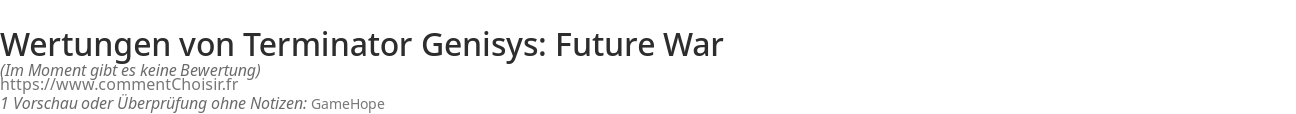 Wertungen von Terminator Genisys: Future War
(Im Moment gibt es keine Bewertung)
https://www.commentChoisir.fr
1 Vorschau oder Überprüfung ohne Notizen: GameHope